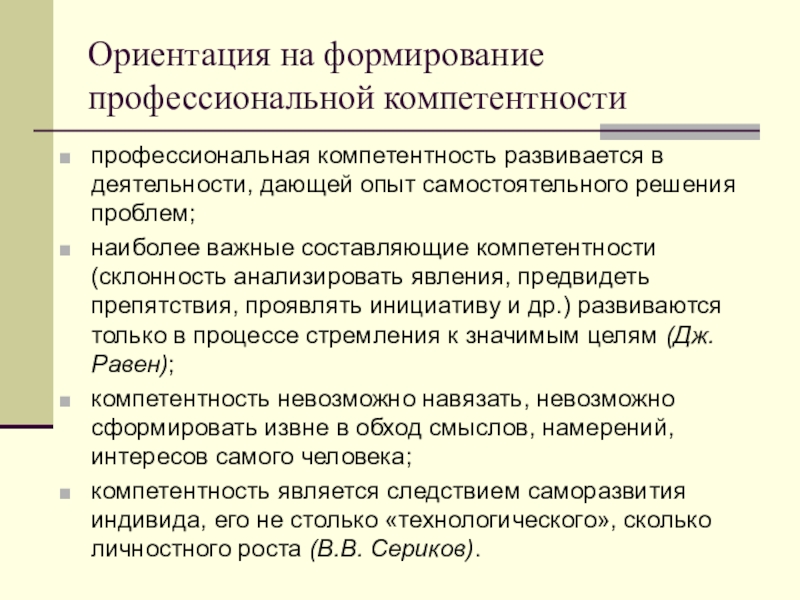 Ориентация на формирование профессиональной компетентности

профессиональная компетентность развивается в деятельности, дающей опыт самостоятельного решения проблем;

наиболее важные составляющие компетентности (склонность анализировать явления, предвидеть препятствия, проявлять инициативу и др.) развиваются только в процессе стремления к значимым целям (Дж. Равен);

компетентность невозможно навязать, невозможно сформировать извне в обход смыслов, намерений, интересов самого человека;

компетентность является следствием саморазвития индивида, его не столько «технологического», сколько личностного роста (В.В. Сериков).